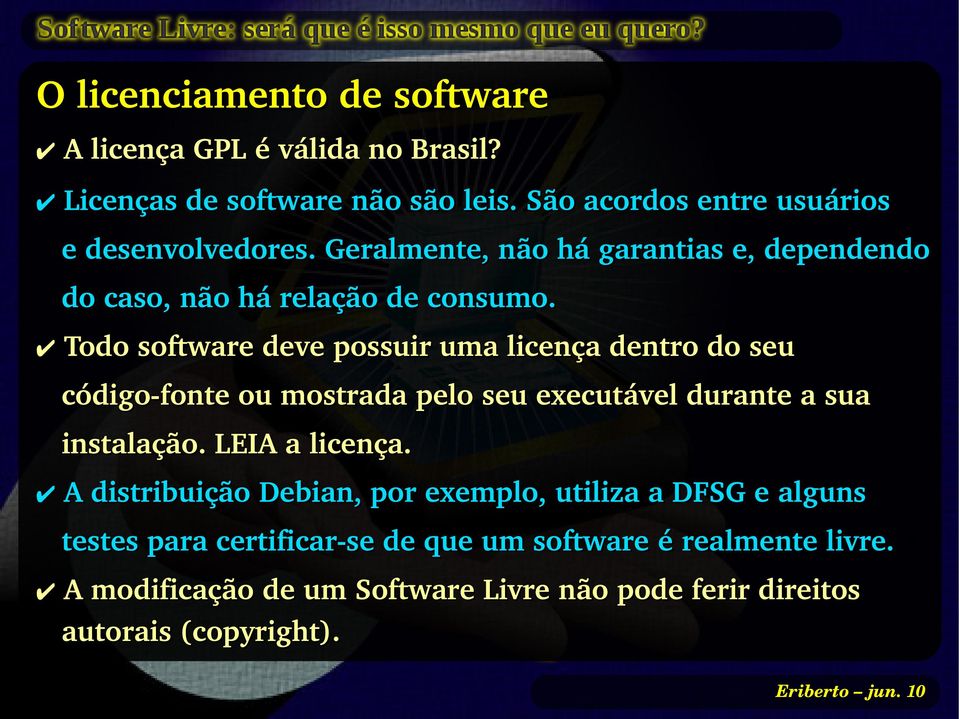 Software Livre: será que é isso mesmo que eu quero?

O licenciamento de software

✔ A licença GPL é válida no Brasil?

✔ Licenças de software não são leis. São acordos entre usuários e desenvolvedores. Geralmente, não há garantias e, dependendo do caso, não há relação de consumo.

✔ Todo software deve possuir uma licença dentro do seu código-fonte ou mostrada pelo seu executável durante a sua instalação. LEIA a licença.

✔ A distribuição Debian, por exemplo, utiliza a DFSG e alguns testes para certificar-se de que um software é realmente livre.

✔ A modificação de um Software Livre não pode ferir direitos autorais (copyright).

Eriberto – jun. 10